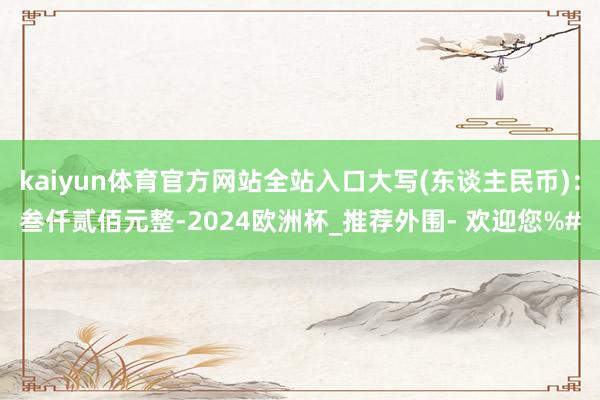 kaiyun体育官方网站全站入口大写(东谈主民币)：叁仟贰佰元整-2024欧洲杯_推荐外围- 欢迎您%#